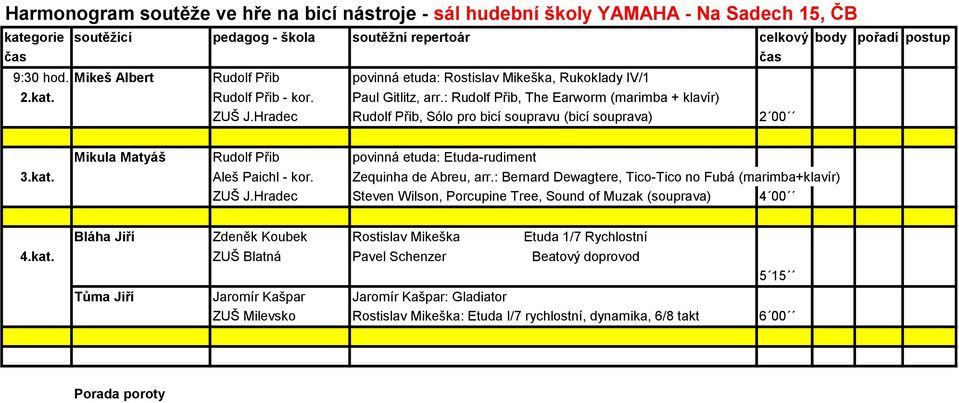 Harmonogram soutěže ve hře na bicí nástroje - sál hudební školy YAMAHA - Na Sadech 15, ČB

| kategorie čas | soutěžící | pedagog - škola | soutěžní repertoár | celkový čas | body | pořadí | postup |
|---|---|---|---|---|---|---|---|
| 9:30 hod. | Mikeš Albert | Rudolf Přib | povinná etuda: Rostislav Mikeška, Rukoklady IV/1 | | | | |
| 2.kat. | | Rudolf Přib - kor. | Paul Gitlitz, arr.: Rudolf Přib, The Earworm (marimba + klavír) | | | | |
| | | ZUŠ J.Hradec | Rudolf Přib, Sólo pro bicí soupravu (bicí souprava) | 2´00´´ | | | |
| | | | | | | | |
| | Mikula Matyáš | Rudolf Přib | povinná etuda: Etuda-rudiment | | | | |
| 3.kat. | | Aleš Paichl - kor. | Zequinha de Abreu, arr.: Bernard Dewagtere, Tico-Tico no Fubá (marimba+klavír) | | | | |
| | | ZUŠ J.Hradec | Steven Wilson, Porcupine Tree, Sound of Muzak (souprava) | 4´00´´ | | | |
| | | | | | | | |
| | Bláha Jiří | Zdeněk Koubek | Rostislav Mikeška Etuda 1/7 Rychlostní | | | | |
| 4.kat. | | ZUŠ Blatná | Pavel Schenzer Beatový doprovod | | | | |
| | | | | 5´15´´ | | | |
| | Tůma Jiří | Jaromír Kašpar | Jaromír Kašpar: Gladiator | | | | |
| | | ZUŠ Milevsko | Rostislav Mikeška: Etuda I/7 rychlostní, dynamika, 6/8 takt | 6´00´´ | | | |
| | | | | | | | |
| | | | | | | | |

Porada poroty